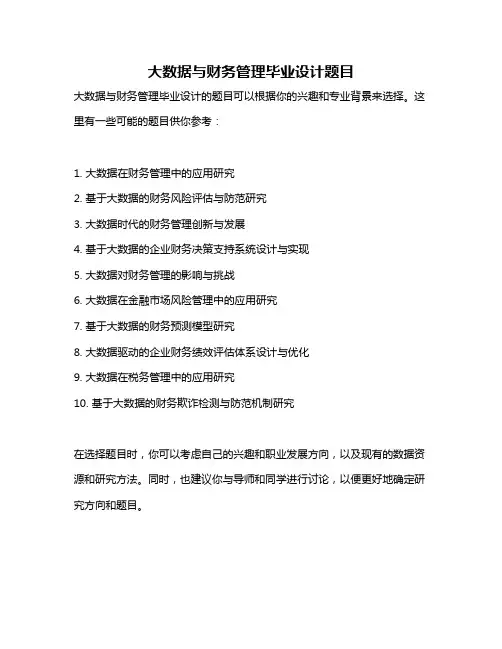 大数据与财务管理毕业设计题目

大数据与财务管理毕业设计的题目可以根据你的兴趣和专业背景来选择。这里有一些可能的题目供你参考：

1. 大数据在财务管理中的应用研究
2. 基于大数据的财务风险评估与防范研究
3. 大数据时代的财务管理创新与发展
4. 基于大数据的企业财务决策支持系统设计与实现
5. 大数据对财务管理的影响与挑战
6. 大数据在金融市场风险管理中的应用研究
7. 基于大数据的财务预测模型研究
8. 大数据驱动的企业财务绩效评估体系设计与优化
9. 大数据在税务管理中的应用研究
10. 基于大数据的财务欺诈检测与防范机制研究

在选择题目时，你可以考虑自己的兴趣和职业发展方向，以及现有的数据资源和研究方法。同时，也建议你与导师和同学进行讨论，以便更好地确定研究方向和题目。